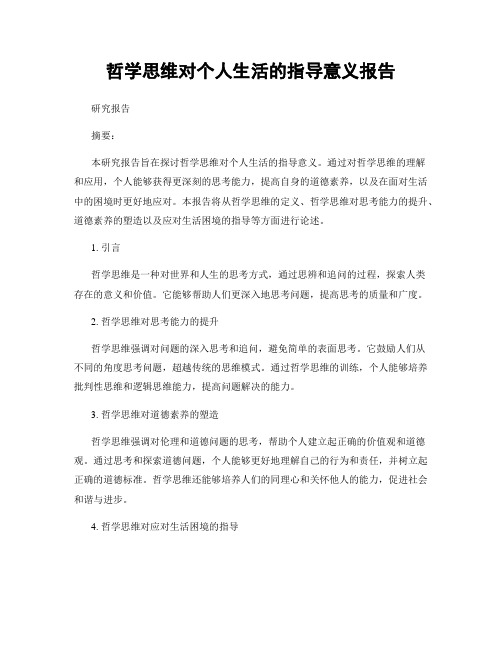 哲学思维对个人生活的指导意义报告

研究报告

摘要：

本研究报告旨在探讨哲学思维对个人生活的指导意义。通过对哲学思维的理解和应用，个人能够获得更深刻的思考能力，提高自身的道德素养，以及在面对生活中的困境时更好地应对。本报告将从哲学思维的定义、哲学思维对思考能力的提升、道德素养的塑造以及应对生活困境的指导等方面进行论述。

1. 引言

哲学思维是一种对世界和人生的思考方式，通过思辨和追问的过程，探索人类存在的意义和价值。它能够帮助人们更深入地思考问题，提高思考的质量和广度。

2. 哲学思维对思考能力的提升

哲学思维强调对问题的深入思考和追问，避免简单的表面思考。它鼓励人们从不同的角度思考问题，超越传统的思维模式。通过哲学思维的训练，个人能够培养批判性思维和逻辑思维能力，提高问题解决的能力。

3. 哲学思维对道德素养的塑造

哲学思维强调对伦理和道德问题的思考，帮助个人建立起正确的价值观和道德观。通过思考和探索道德问题，个人能够更好地理解自己的行为和责任，并树立起正确的道德标准。哲学思维还能够培养人们的同理心和关怀他人的能力，促进社会和谐与进步。

4. 哲学思维对应对生活困境的指导